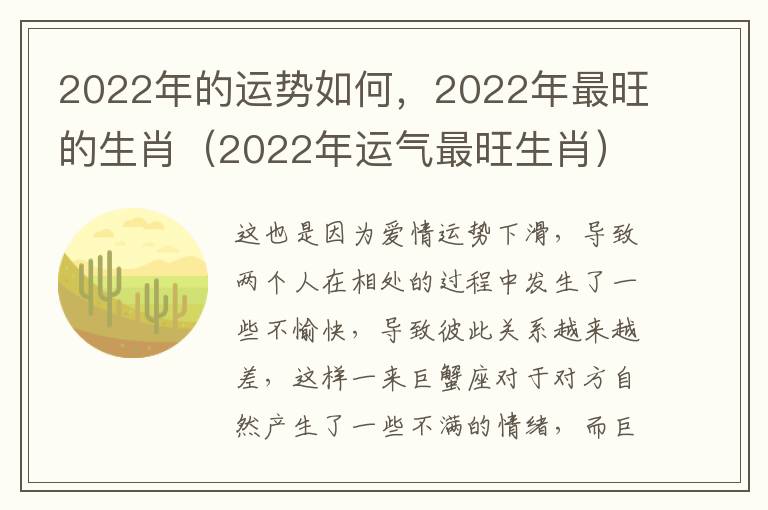 2022年的运势如何，2022年最旺的生肖（2022年运气最旺生肖）

这也是因为爱情运势下滑，导致两个人在相处的过程中发生了一些不愉快，导致彼此关系越来越差，这样一来巨蟹座对于对方自然产生了一些不满的情绪，而巨